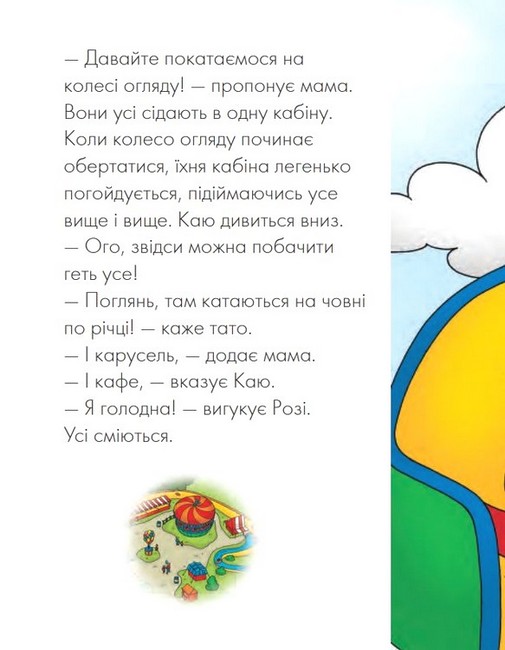 — Давайте покатаємося на колесі огляду! — пропонує мама. Вони усі сідають в одну кабіну. Коли колесо огляду починає обертатися, їхня кабіна легенько погойдується, підіймаючись усе вище і вище. Каю дивиться вниз.
— Ого, звідси можна побачити геть усе!
— Поглянь, там катаються на човні по річці! — каже тато.
— І карусель, — додає мама.
— І кафе, — вказує Каю.
— Я голодна! — вигукує Розі.
Усі сміються.